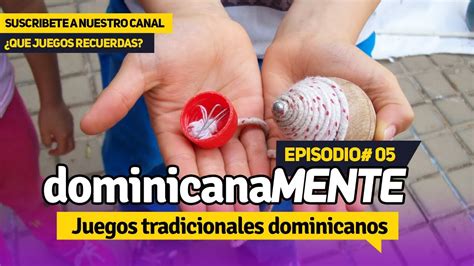 SUSCRIBETE A NUESTRO CANAL
¿QUE JUEGOS RECUERDAS?

EPISODIO# 05
dominicanaMENTE
Juegos tradicionales dominicanos